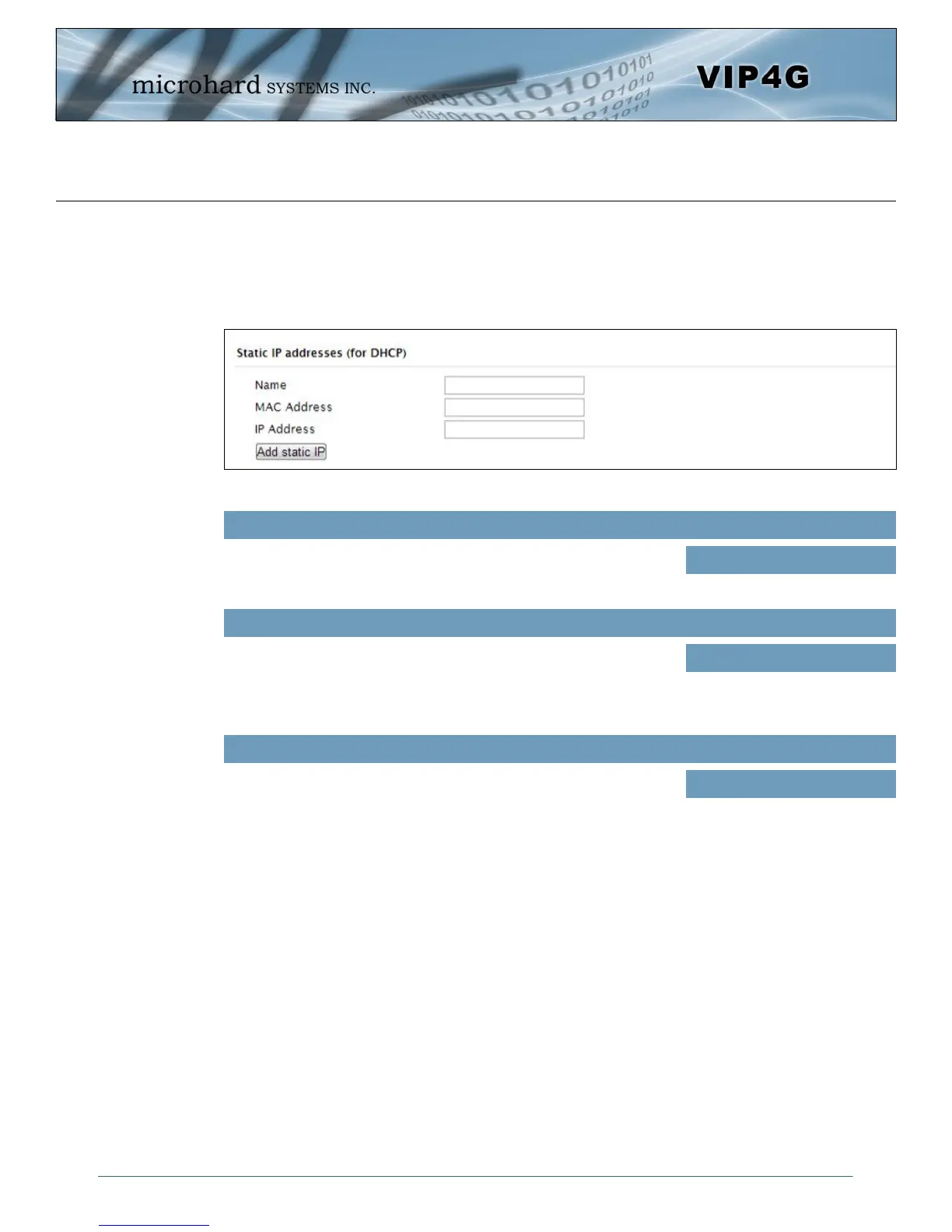 microhard SYSTEMS INC.

VIP4G

Static IP addresses (for DHCP)

Name

MAC Address

IP Address

Add static IP